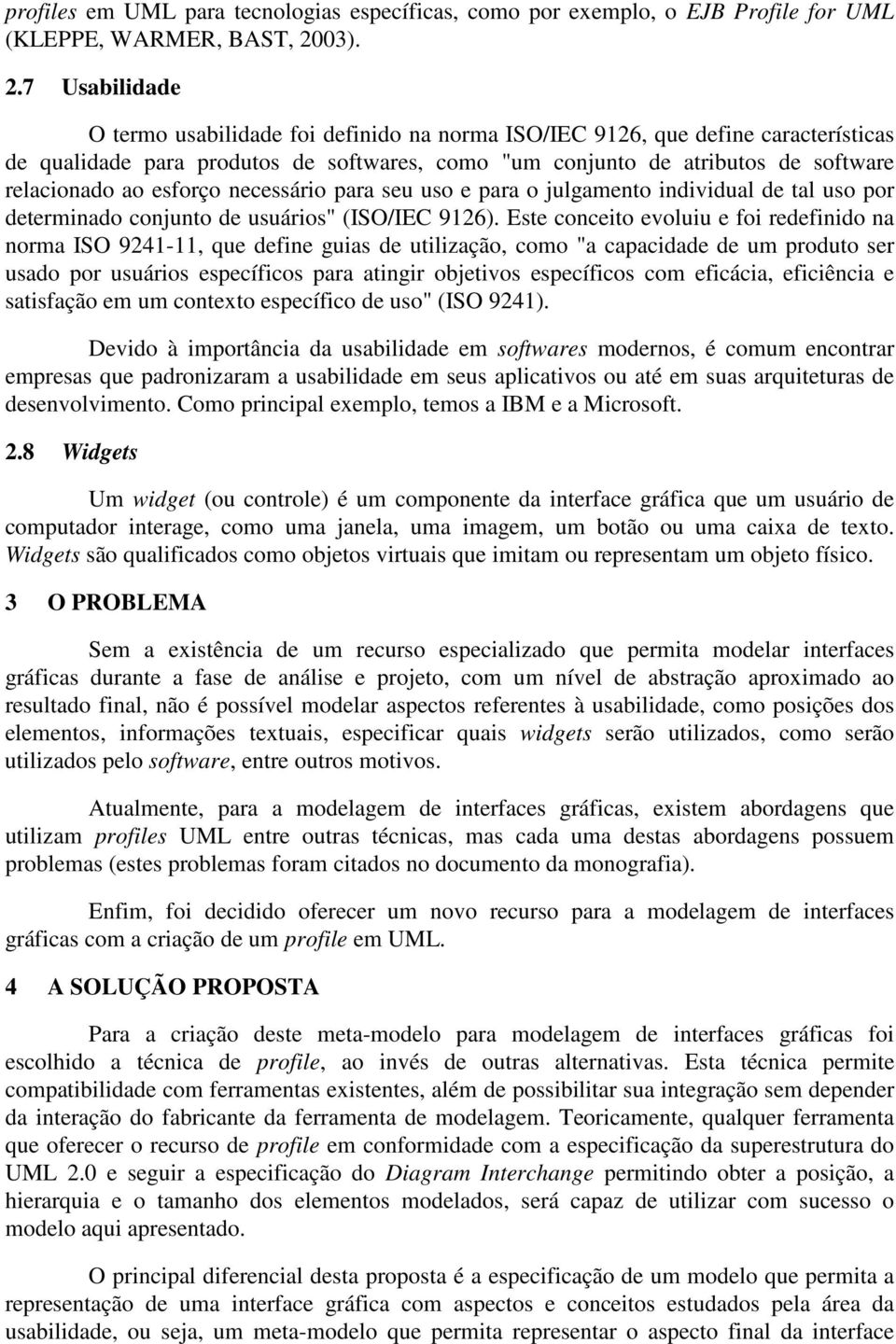 profiles em UML para tecnologias específicas, como por exemplo, o EJB Profile for UML (KLEPPE, WARMER, BAST, 2003).

2.7 Usabilidade

O termo usabilidade foi definido na norma ISO/IEC 9126, que define características de qualidade para produtos de softwares, como "um conjunto de atributos de software relacionado ao esforço necessário para seu uso e para o julgamento individual de tal uso por determinado conjunto de usuários" (ISO/IEC 9126). Este conceito evoluiu e foi redefinido na norma ISO 9241-11, que define guias de utilização, como "a capacidade de um produto ser usado por usuários específicos para atingir objetivos específicos com eficácia, eficiência e satisfação em um contexto específico de uso" (ISO 9241).

Devido à importância da usabilidade em softwares modernos, é comum encontrar empresas que padronizaram a usabilidade em seus aplicativos ou até em suas arquiteturas de desenvolvimento. Como principal exemplo, temos a IBM e a Microsoft.

2.8 Widgets

Um widget (ou controle) é um componente da interface gráfica que um usuário de computador interage, como uma janela, uma imagem, um botão ou uma caixa de texto. Widgets são qualificados como objetos virtuais que imitam ou representam um objeto físico.

3 O PROBLEMA

Sem a existência de um recurso especializado que permita modelar interfaces gráficas durante a fase de análise e projeto, com um nível de abstração aproximado ao resultado final, não é possível modelar aspectos referentes à usabilidade, como posições dos elementos, informações textuais, especificar quais widgets serão utilizados, como serão utilizados pelo software, entre outros motivos.

Atualmente, para a modelagem de interfaces gráficas, existem abordagens que utilizam profiles UML entre outras técnicas, mas cada uma destas abordagens possuem problemas (estes problemas foram citados no documento da monografia).

Enfim, foi decidido oferecer um novo recurso para a modelagem de interfaces gráficas com a criação de um profile em UML.

4 A SOLUÇÃO PROPOSTA

Para a criação deste meta-modelo para modelagem de interfaces gráficas foi escolhido a técnica de profile, ao invés de outras alternativas. Esta técnica permite compatibilidade com ferramentas existentes, além de possibilitar sua integração sem depender da interação do fabricante da ferramenta de modelagem. Teoricamente, qualquer ferramenta que oferecer o recurso de profile em conformidade com a especificação da superestrutura do UML 2.0 e seguir a especificação do Diagram Interchange permitindo obter a posição, a hierarquia e o tamanho dos elementos modelados, será capaz de utilizar com sucesso o modelo aqui apresentado.

O principal diferencial desta proposta é a especificação de um modelo que permita a representação de uma interface gráfica com aspectos e conceitos estudados pela área da usabilidade, ou seja, um meta-modelo que permita representar o aspecto final da interface